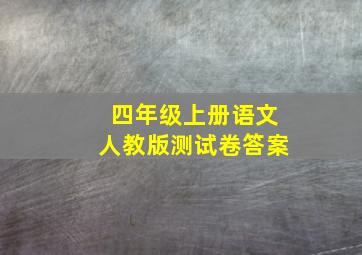 四年级上册语文
人教版测试卷答案